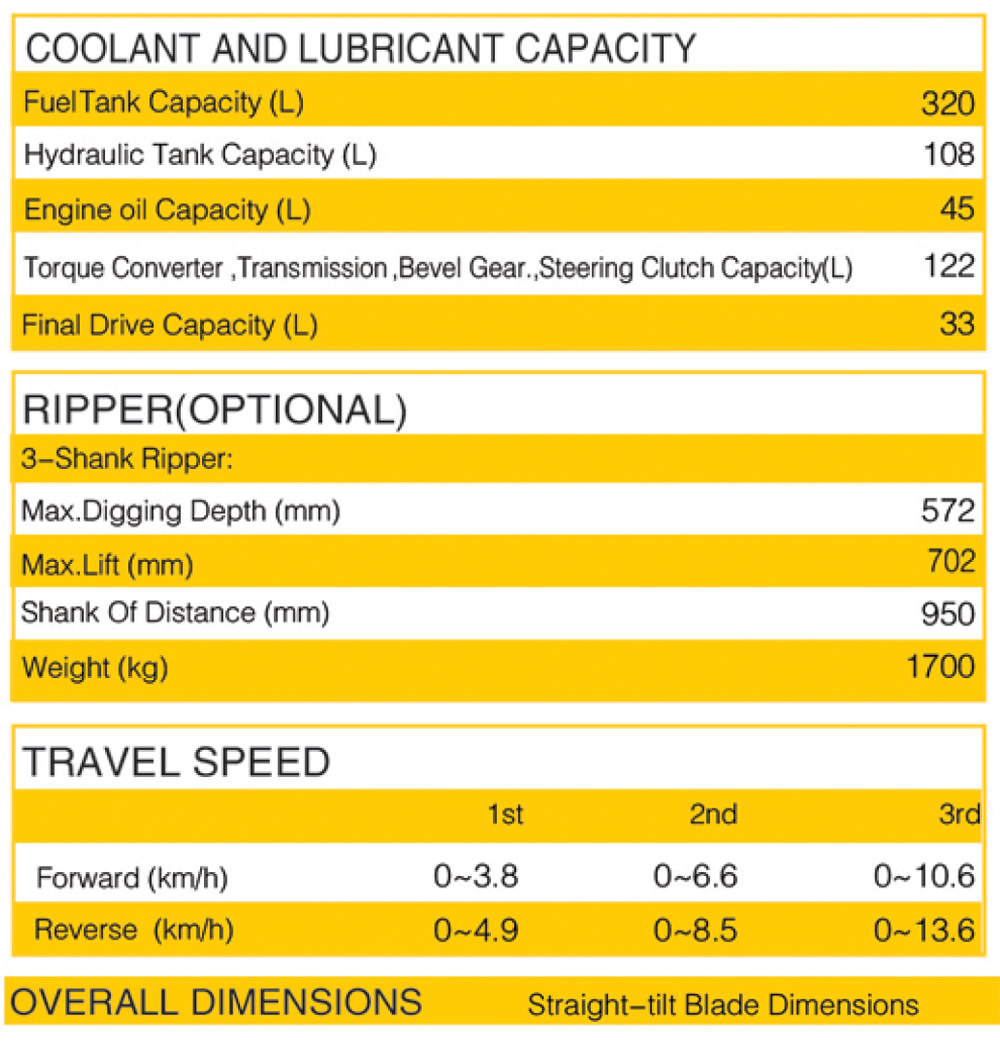 COOLANT AND LUBRICANT CAPACITY

| | |
|---|---|
| FuelTank Capacity (L) | 320 |
| Hydraulic Tank Capacity (L) | 108 |
| Engine oil Capacity (L) | 45 |
| Torque Converter ,Transmission ,Bevel Gear.,Steering Clutch Capacity(L) | 122 |
| Final Drive Capacity (L) | 33 |

RIPPER(OPTIONAL)

| | |
|---|---|
| 3-Shank Ripper: | |
| Max.Digging Depth (mm) | 572 |
| Max.Lift (mm) | 702 |
| Shank Of Distance (mm) | 950 |
| Weight (kg) | 1700 |

TRAVEL SPEED

| | 1st | 2nd | 3rd |
|---|---|---|---|
| Forward (km/h) | 0~3.8 | 0~6.6 | 0~10.6 |
| Reverse (km/h) | 0~4.9 | 0~8.5 | 0~13.6 |

OVERALL DIMENSIONS Straight-tilt Blade Dimensions